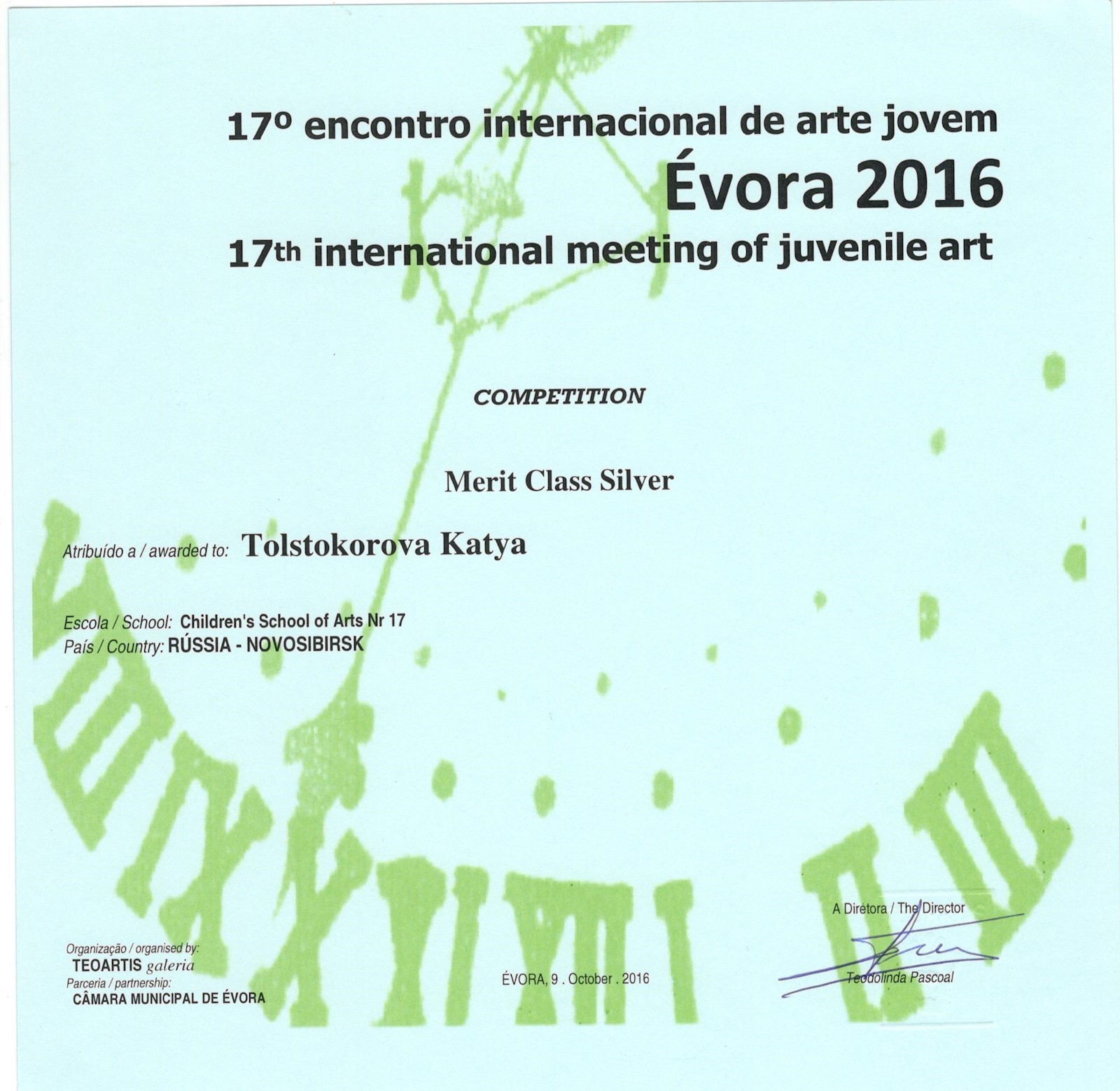 17º encontro internacional de arte jovem
Évora 2016
17th international meeting of juvenile art

COMPETITION

Merit Class Silver

Atribuído a / awarded to: Tolstokorova Katya

Escola / School: Children's School of Arts Nr 17
País / Country: RÚSSIA - NOVOSIBIRSK

Organização / organised by:
TEOARTIS galeria
Parceria / partnership:
CÂMARA MUNICIPAL DE ÉVORA

ÉVORA, 9 . October . 2016

A Diretora / The Director
Teodolinda Pascoal